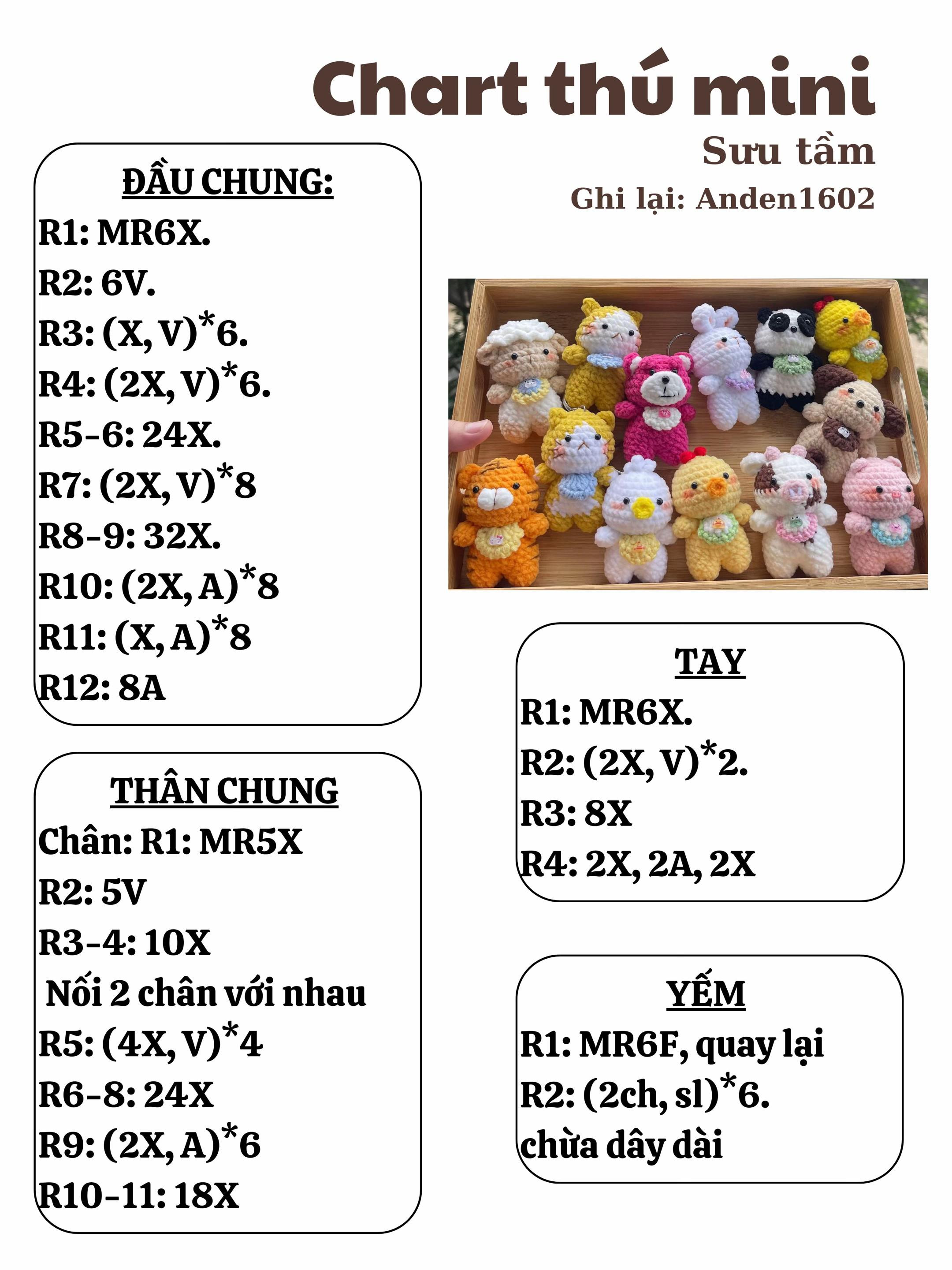 Chart thú mini

Sưu tầm

Ghi lại: Anden1602

ĐẦU CHUNG:

R1: MR6X.
R2: 6V.
R3: (X, V)*6.
R4: (2X, V)*6.
R5-6: 24X.
R7: (2X, V)*8
R8-9: 32X.
R10: (2X, A)*8
R11: (X, A)*8
R12: 8A

THÂN CHUNG

Chân: R1: MR5X
R2: 5V
R3-4: 10X
Nối 2 chân với nhau
R5: (4X, V)*4
R6-8: 24X
R9: (2X, A)*6
R10-11: 18X

TAY

R1: MR6X.
R2: (2X, V)*2.
R3: 8X
R4: 2X, 2A, 2X

YẾM

R1: MR6F, quay lại
R2: (2ch, sl)*6.
chừa dây dài